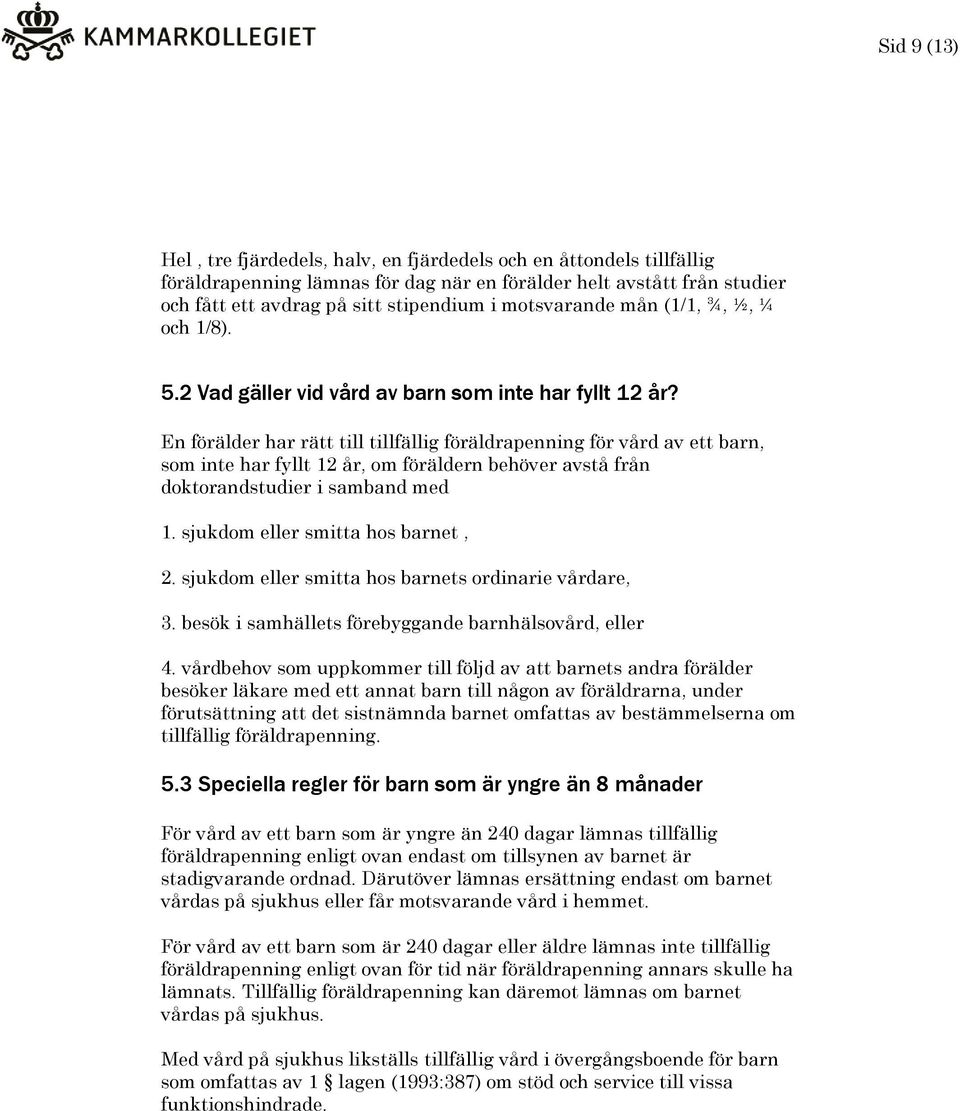 KAMMARKOLLEGIET

Sid 9 (13)

Hel , tre fjärdedels, halv, en fjärdedels och en åttondels tillfällig föräldrapenning lämnas för dag när en förälder helt avstått från studier och fått ett avdrag på sitt stipendium i motsvarande mån (1/1, ¾, ½, ¼ och 1/8).

5.2 Vad gäller vid vård av barn som inte har fyllt 12 år?

En förälder har rätt till tillfällig föräldrapenning för vård av ett barn, som inte har fyllt 12 år, om föräldern behöver avstå från doktorandstudier i samband med

1. sjukdom eller smitta hos barnet ,

2. sjukdom eller smitta hos barnets ordinarie vårdare,

3. besök i samhällets förebyggande barnhälsovård, eller

4. vårdbehov som uppkommer till följd av att barnets andra förälder besöker läkare med ett annat barn till någon av föräldrarna, under förutsättning att det sistnämnda barnet omfattas av bestämmelserna om tillfällig föräldrapenning.

5.3 Speciella regler för barn som är yngre än 8 månader

För vård av ett barn som är yngre än 240 dagar lämnas tillfällig föräldrapenning enligt ovan endast om tillsynen av barnet är stadigvarande ordnad. Därutöver lämnas ersättning endast om barnet vårdas på sjukhus eller får motsvarande vård i hemmet.

För vård av ett barn som är 240 dagar eller äldre lämnas inte tillfällig föräldrapenning enligt ovan för tid när föräldrapenning annars skulle ha lämnats. Tillfällig föräldrapenning kan däremot lämnas om barnet vårdas på sjukhus.

Med vård på sjukhus likställs tillfällig vård i övergångsboende för barn som omfattas av 1 § lagen (1993:387) om stöd och service till vissa funktionshindrade.